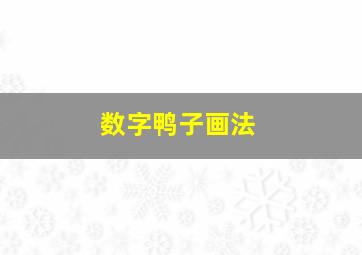 数字鸭子画法